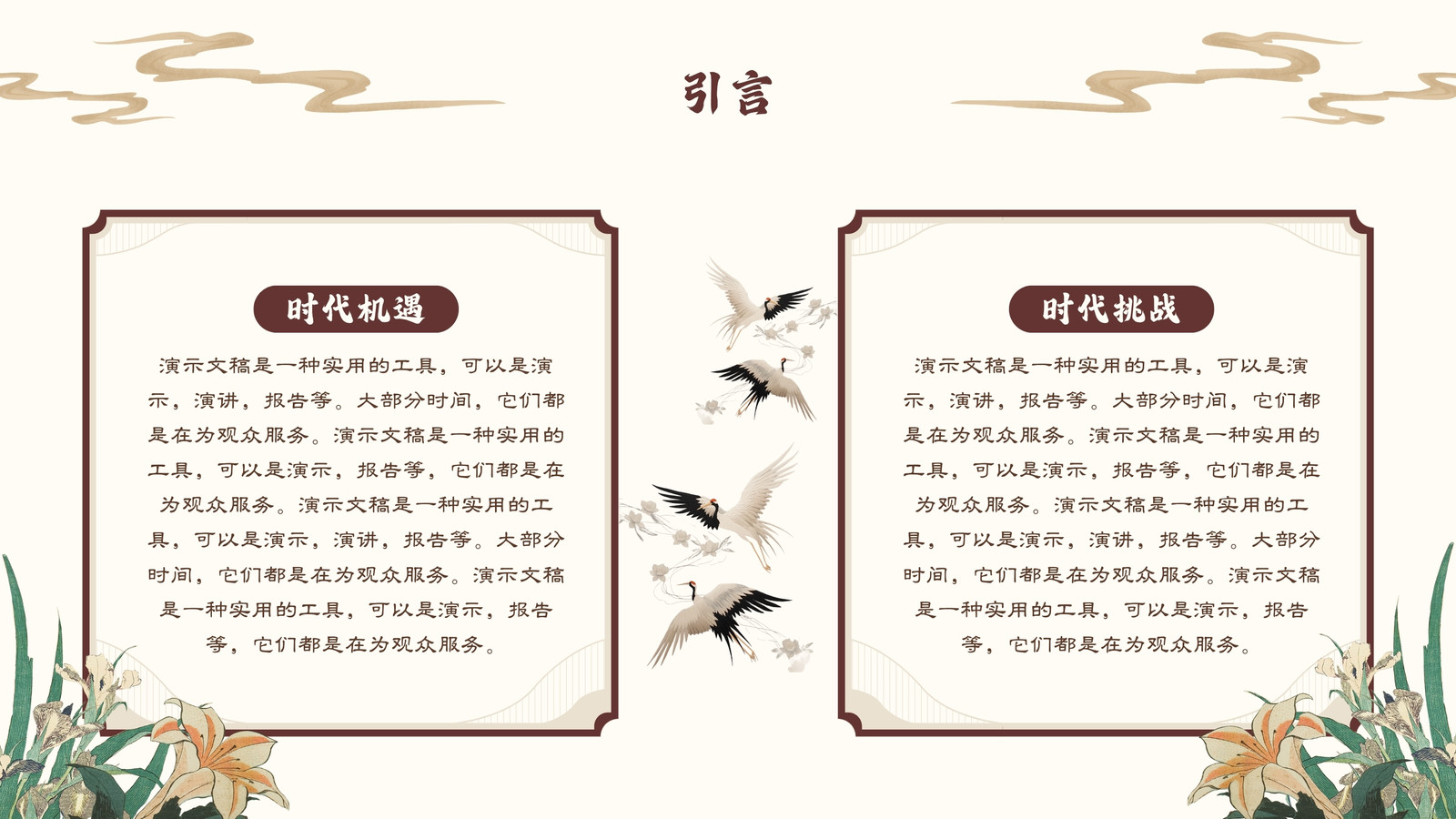 引言

时代机遇

演示文稿是一种实用的工具，可以是演示，演讲，报告等。大部分时间，它们都是在为观众服务。演示文稿是一种实用的工具，可以是演示，报告等，它们都是在为观众服务。演示文稿是一种实用的工具，可以是演示，演讲，报告等。大部分时间，它们都是在为观众服务。演示文稿是一种实用的工具，可以是演示，报告等，它们都是在为观众服务。

时代挑战

演示文稿是一种实用的工具，可以是演示，演讲，报告等。大部分时间，它们都是在为观众服务。演示文稿是一种实用的工具，可以是演示，报告等，它们都是在为观众服务。演示文稿是一种实用的工具，可以是演示，演讲，报告等。大部分时间，它们都是在为观众服务。演示文稿是一种实用的工具，可以是演示，报告等，它们都是在为观众服务。